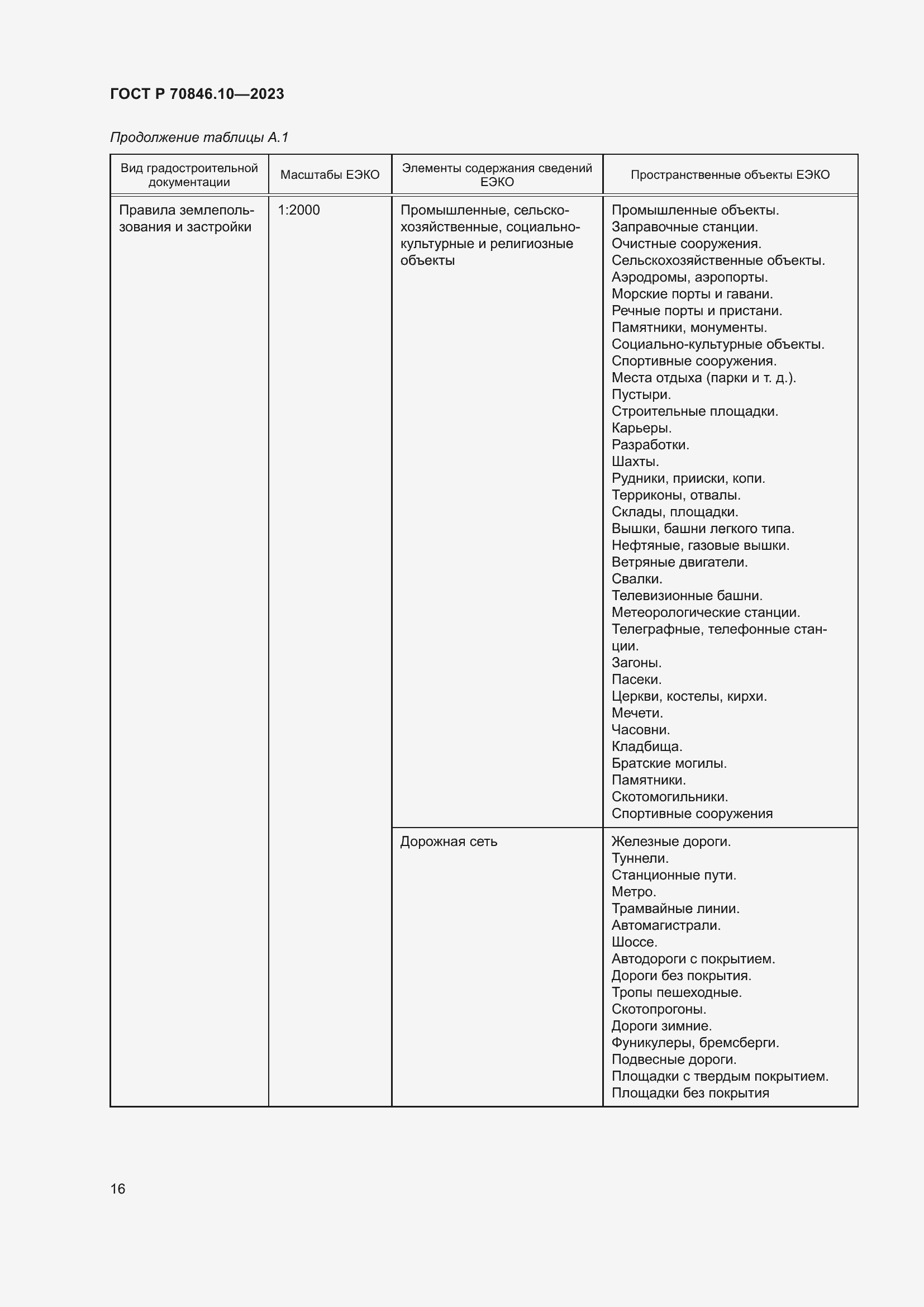 ГОСТ Р 70846.10—2023

Продолжение таблицы А.1

| Вид градостроительной документации | Масштабы ЕЭКО | Элементы содержания сведений ЕЭКО | Пространственные объекты ЕЭКО |
|---|---|---|---|
| Правила землепользования и застройки | 1:2000 | Промышленные, сельскохозяйственные, социально-культурные и религиозные объекты | Промышленные объекты. Заправочные станции. Очистные сооружения. Сельскохозяйственные объекты. Аэродромы, аэропорты. Морские порты и гавани. Речные порты и пристани. Памятники, монументы. Социально-культурные объекты. Спортивные сооружения. Места отдыха (парки и т. д.). Пустыри. Строительные площадки. Карьеры. Разработки. Шахты. Рудники, прииски, копи. Терриконы, отвалы. Склады, площадки. Вышки, башни легкого типа. Нефтяные, газовые вышки. Ветряные двигатели. Свалки. Телевизионные башни. Метеорологические станции. Телеграфные, телефонные станции. Загоны. Пасеки. Церкви, костелы, кирхи. Мечети. Часовни. Кладбища. Братские могилы. Памятники. Скотомогильники. Спортивные сооружения |
| | | Дорожная сеть | Железные дороги. Туннели. Станционные пути. Метро. Трамвайные линии. Автомагистрали. Шоссе. Автодороги с покрытием. Дороги без покрытия. Тропы пешеходные. Скотопрогоны. Дороги зимние. Фуникулеры, бремсберги. Подвесные дороги. Площадки с твердым покрытием. Площадки без покрытия |

16